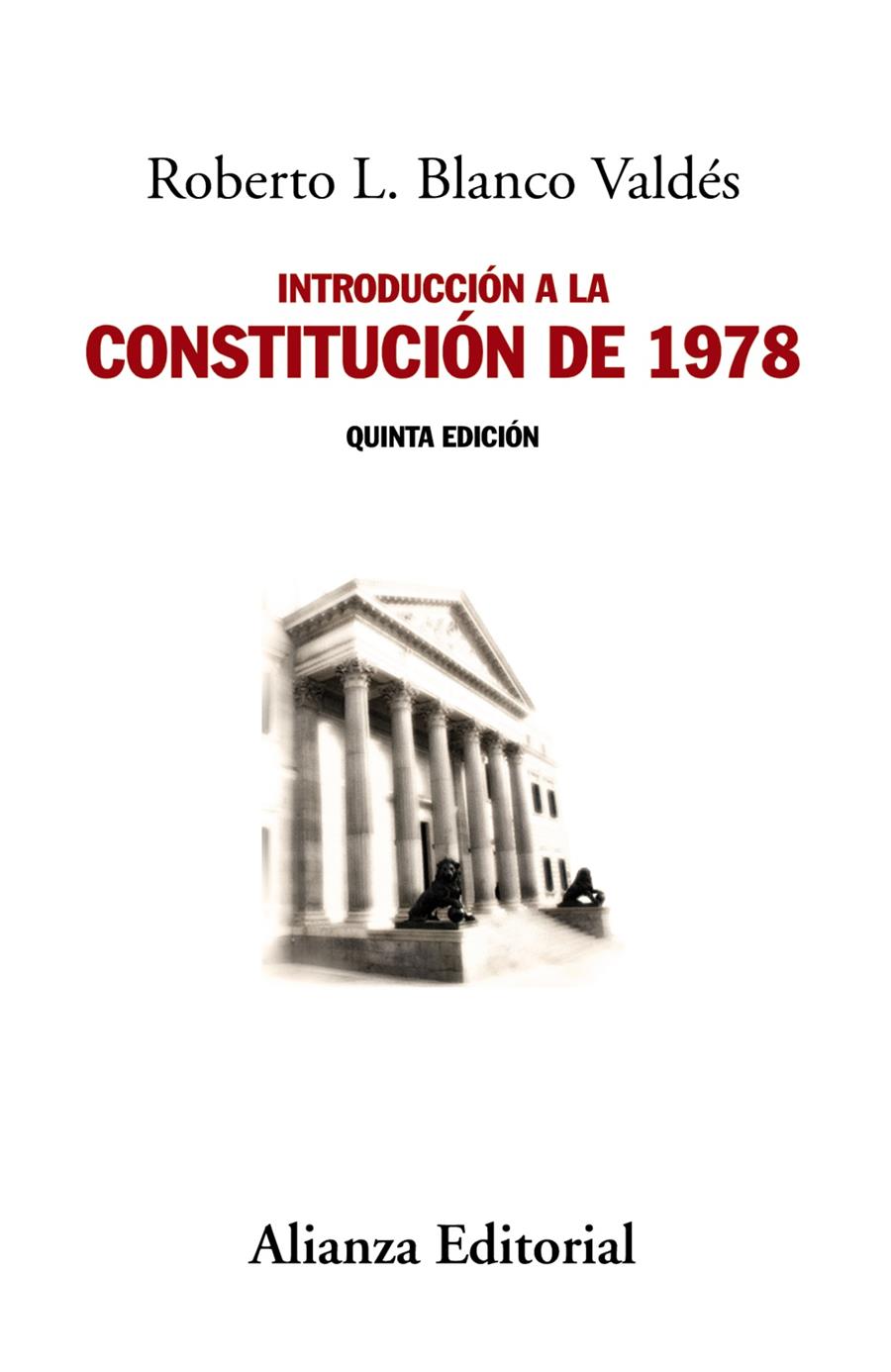 Roberto L. Blanco Valdés

INTRODUCCIÓN A LA
CONSTITUCIÓN DE 1978

QUINTA EDICIÓN

Alianza Editorial